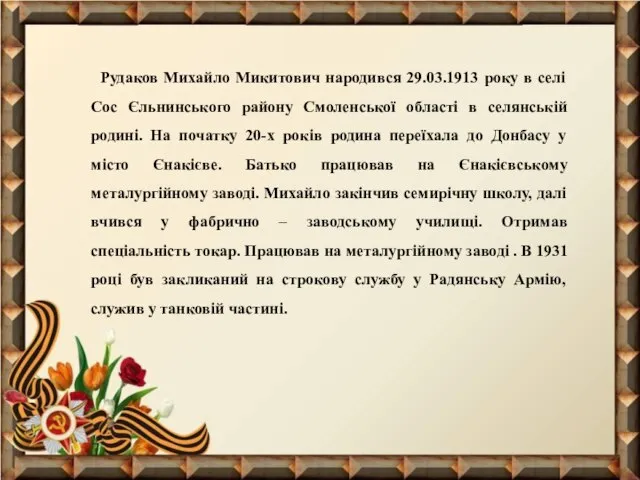 Рудаков Михайло Микитович народився 29.03.1913 року в селі Сос Єльнинського району Смоленської області в селянській родині. На початку 20-х років родина переїхала до Донбасу у місто Єнакієве. Батько працював на Єнакієвському металургійному заводі. Михайло закінчив семирічну школу, далі вчився у фабрично – заводському училищі. Отримав спеціальність токар. Працював на металургійному заводі . В 1931 році був закликаний на строкову службу у Радянську Армію, служив у танковій частині.